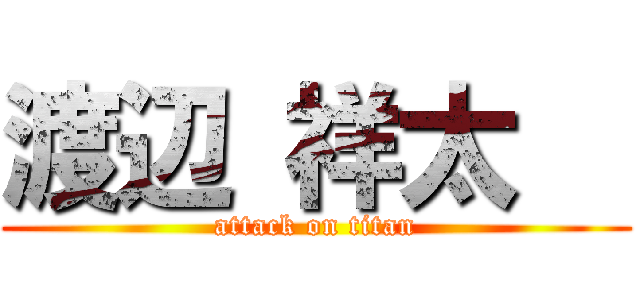 渡辺 祥太
attack on titan